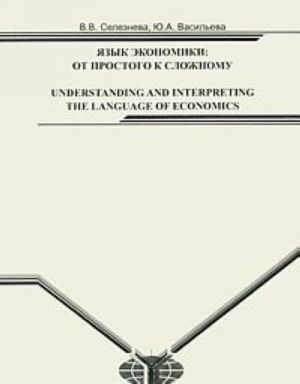 В.В. Селезнева, Ю.А. Васильева

ЯЗЫК ЭКОНОМИКИ:
ОТ ПРОСТОГО К СЛОЖНОМУ

UNDERSTANDING AND INTERPRETING
THE LANGUAGE OF ECONOMICS